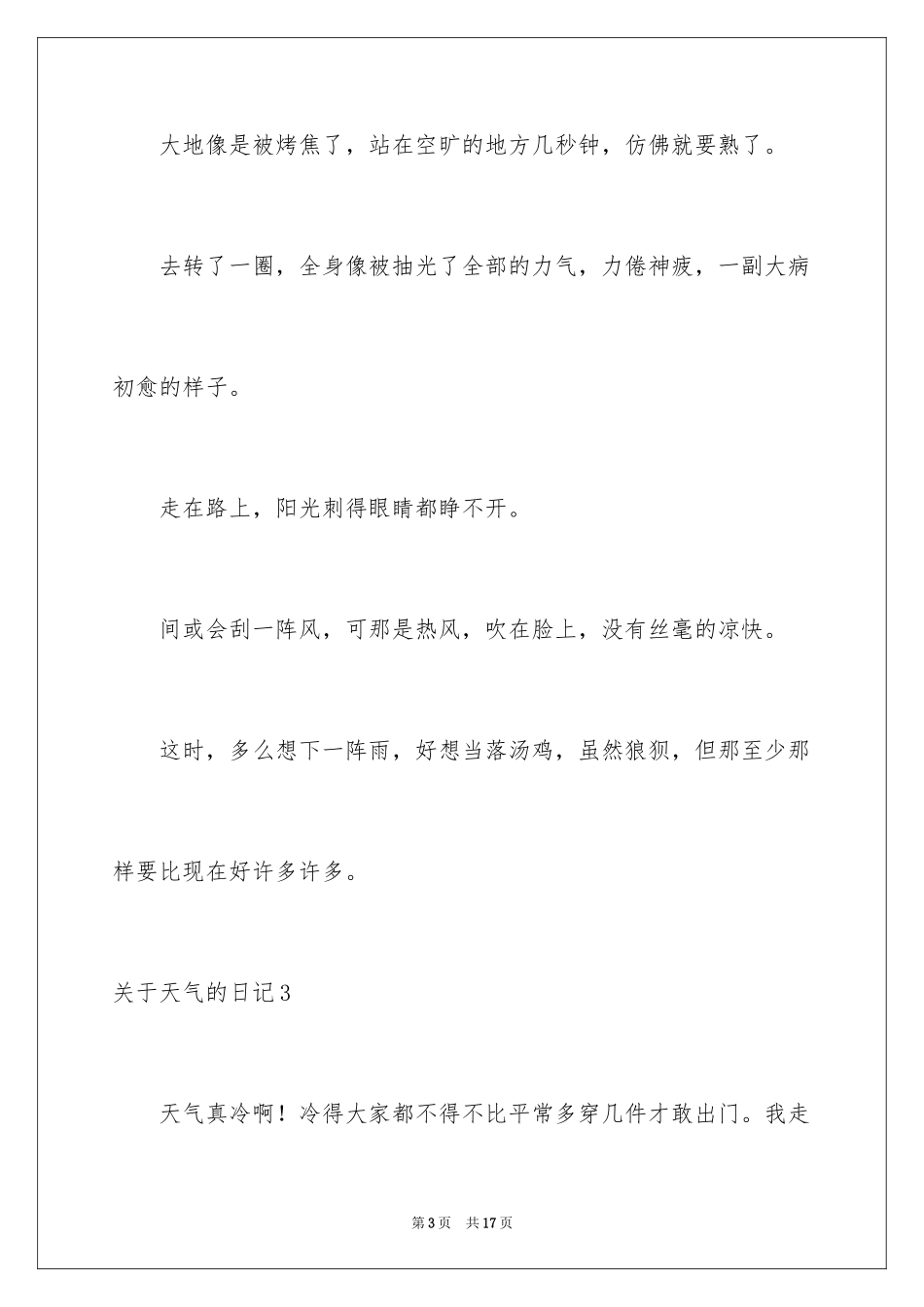 大地像是被烤焦了，站在空旷的地方几秒钟，仿佛就要熟了。

去转了一圈，全身像被抽光了全部的力气，力倦神疲，一副大病初愈的样子。

走在路上，阳光刺得眼睛都睁不开。

间或会刮一阵风，可那是热风，吹在脸上，没有丝毫的凉快。

这时，多么想下一阵雨，好想当落汤鸡，虽然狼狈，但那至少那样要比现在好许多许多。

关于天气的日记3

天气真冷啊！冷得大家都不得不比平常多穿几件才敢出门。我走

第3页　共17页